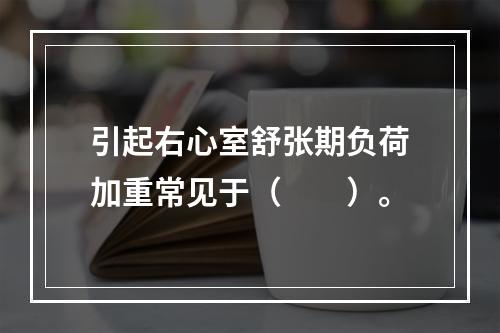 引起右心室舒张期负荷加重常见于（　　）。